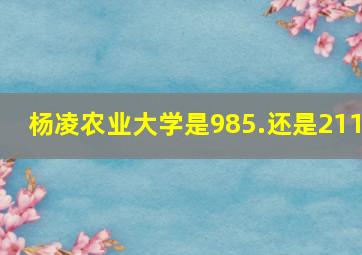 杨凌农业大学是985.还是211